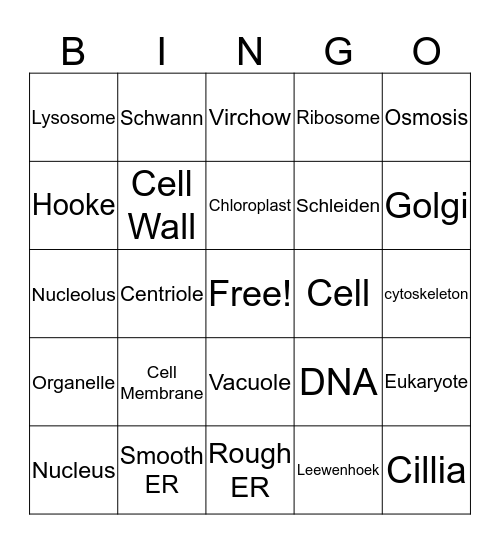 | B | I | N | G | O |
|---|---|---|---|---|
| Lysosome | Schwann | Virchow | Ribosome | Osmosis |
| Hooke | Cell Wall | Chloroplast | Schleiden | Golgi |
| Nucleolus | Centriole | Free! | Cell | cytoskeleton |
| Organelle | Cell Membrane | Vacuole | DNA | Eukaryote |
| Nucleus | Smooth ER | Rough ER | Leewenhoek | Cillia |